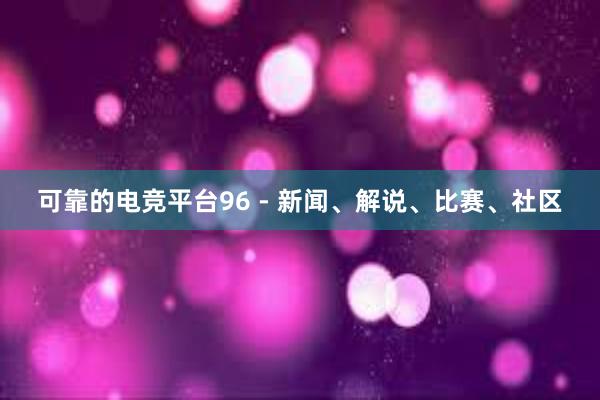 可靠的电竞平台96 - 新闻、解说、比赛、社区